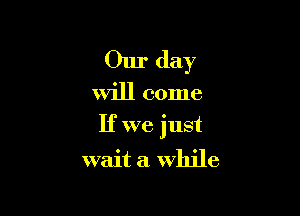 Our day
will come
If we just
wait a while